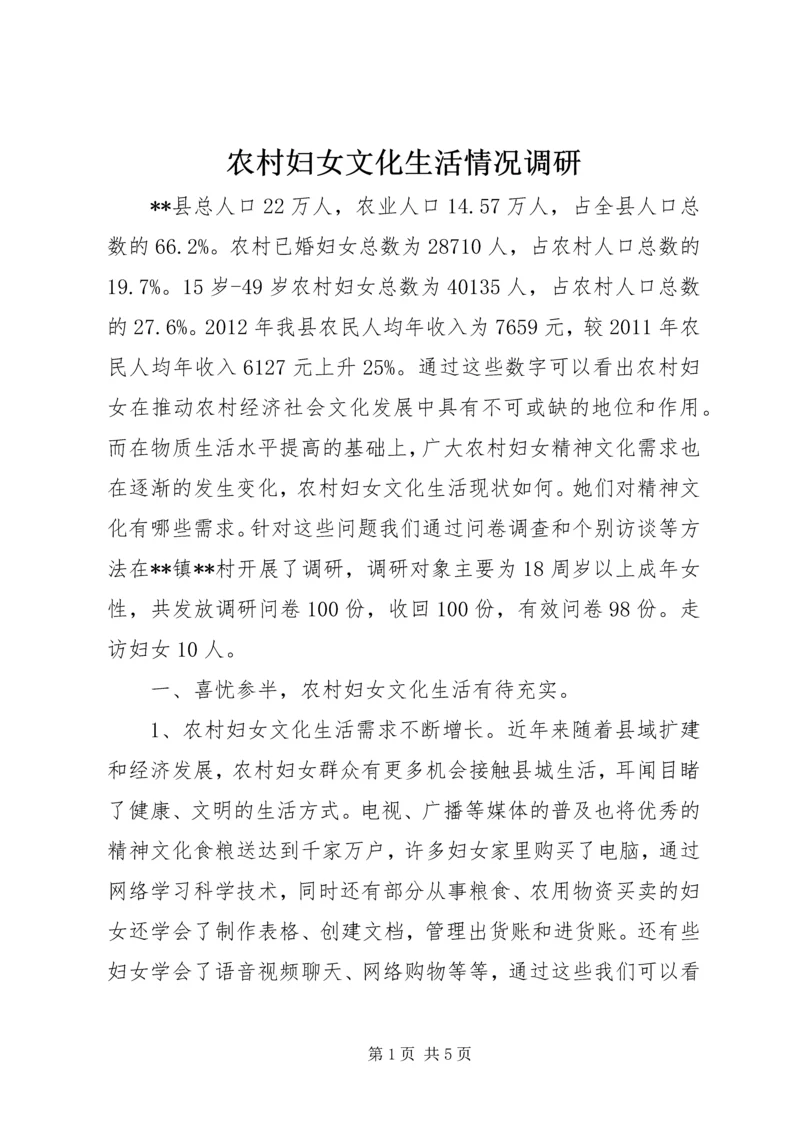 农村妇女文化生活情况调研

**县总人口22万人，农业人口14.57万人，占全县人口总数的66.2%。农村已婚妇女总数为28710人，占农村人口总数的19.7%。15岁-49岁农村妇女总数为40135人，占农村人口总数的27.6%。2012年我县农民人均年收入为7659元，较2011年农民人均年收入6127元上升25%。通过这些数字可以看出农村妇女在推动农村经济社会文化发展中具有不可或缺的地位和作用。而在物质生活水平提高的基础上，广大农村妇女精神文化需求也在逐渐的发生变化，农村妇女文化生活现状如何。她们对精神文化有哪些需求。针对这些问题我们通过问卷调查和个别访谈等方法在**镇**村开展了调研，调研对象主要为18周岁以上成年女性，共发放调研问卷100份，收回100份，有效问卷98份。走访妇女10人。

一、喜忧参半，农村妇女文化生活有待充实。

1、农村妇女文化生活需求不断增长。近年来随着县域扩建和经济发展，农村妇女群众有更多机会接触县城生活，耳闻目睹了健康、文明的生活方式。电视、广播等媒体的普及也将优秀的精神文化食粮送达到千家万户，许多妇女家里购买了电脑，通过网络学习科学技术，同时还有部分从事粮食、农用物资买卖的妇女还学会了制作表格、创建文档，管理出货账和进货账。还有些妇女学会了语音视频聊天、网络购物等等，通过这些我们可以看

第1页 共5页